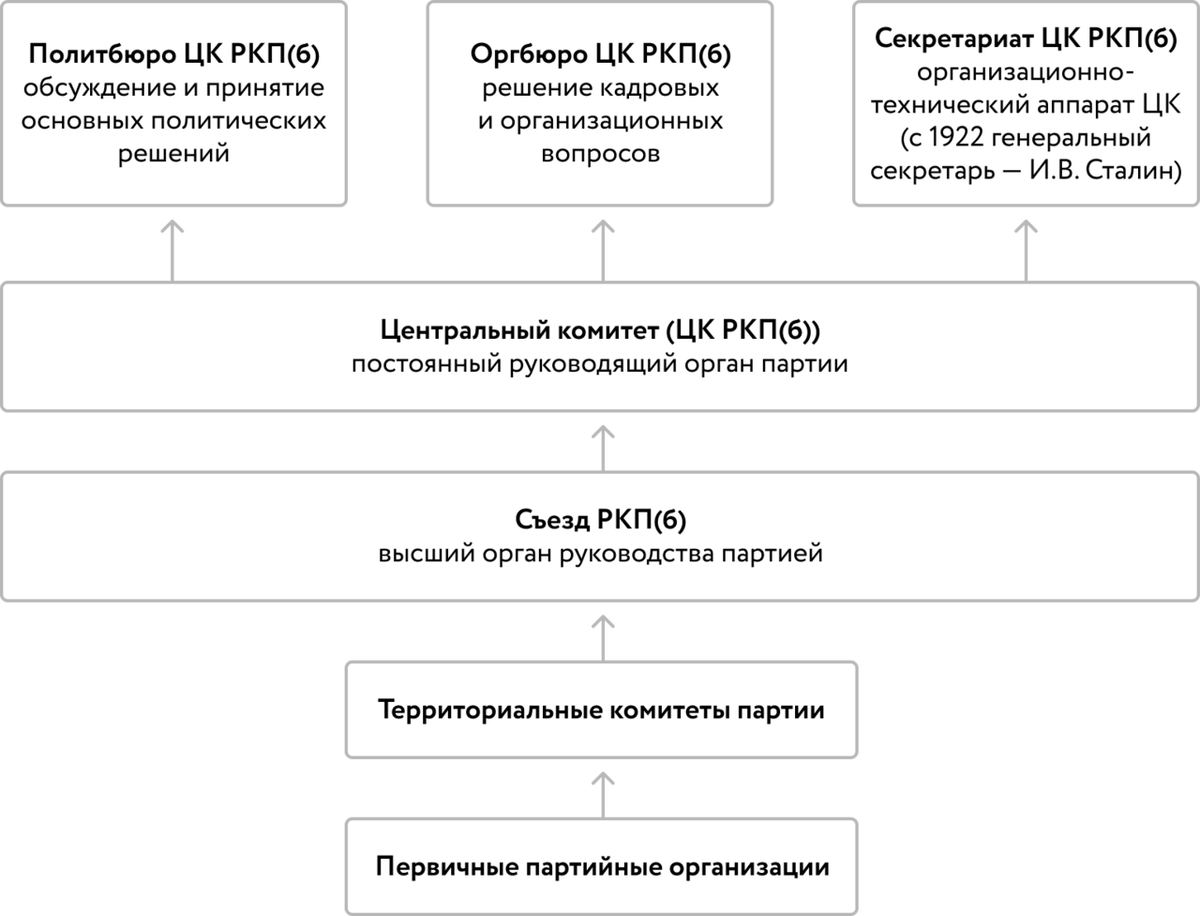 Политбюро ЦК РКП(б)
обсуждение и принятие основных политических решений

Оргбюро ЦК РКП(б)
решение кадровых и организационных вопросов

Секретариат ЦК РКП(б)
организационно-технический аппарат ЦК (с 1922 генеральный секретарь — И.В. Сталин)

Центральный комитет (ЦК РКП(б))
постоянный руководящий орган партии

Съезд РКП(б)
высший орган руководства партией

Территориальные комитеты партии

Первичные партийные организации